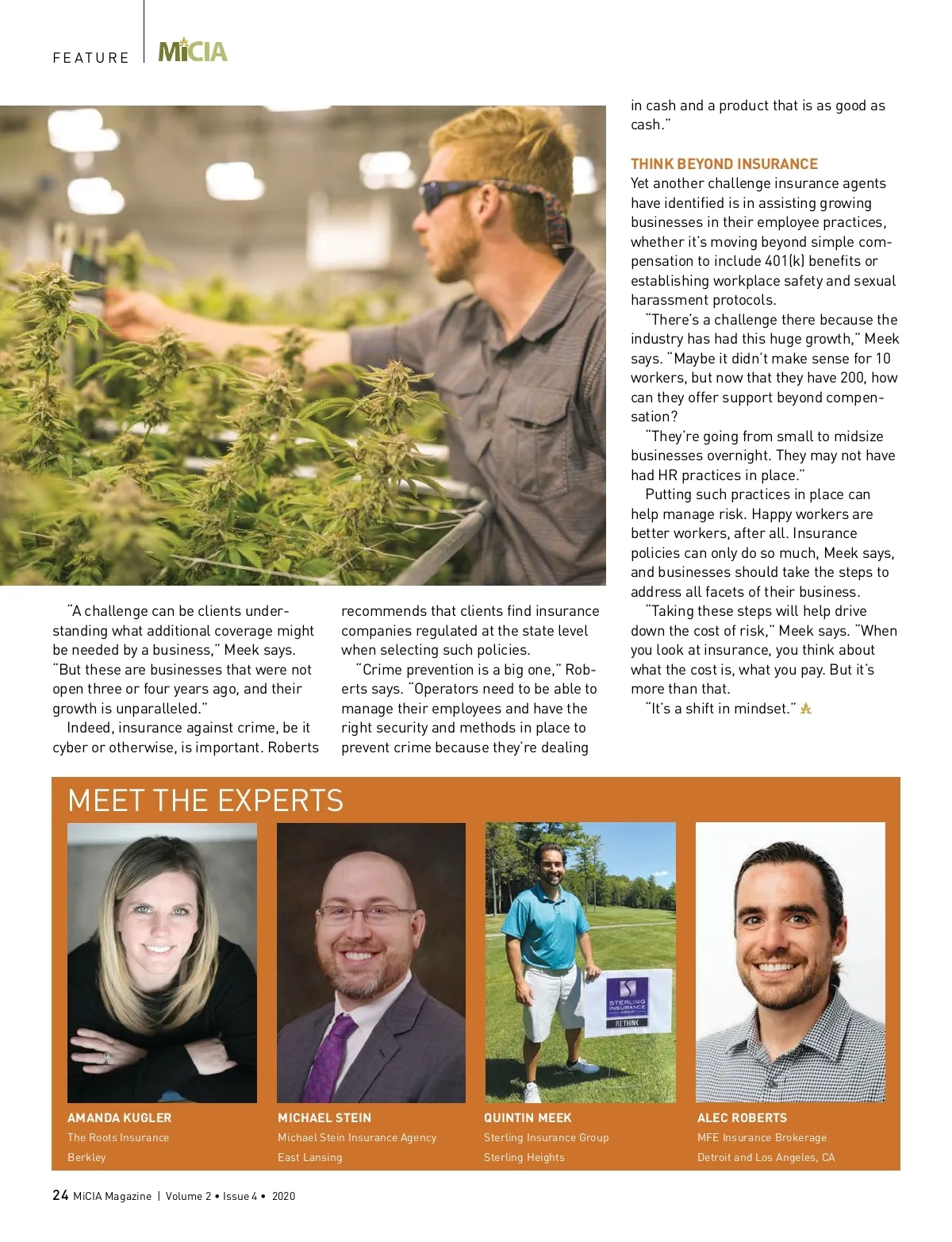 FEATURE MiCIA

"A challenge can be clients understanding what additional coverage might be needed by a business," Meek says. "But these are businesses that were not open three or four years ago, and their growth is unparalleled."

Indeed, insurance against crime, be it cyber or otherwise, is important. Roberts recommends that clients find insurance companies regulated at the state level when selecting such policies.

"Crime prevention is a big one," Roberts says. "Operators need to be able to manage their employees and have the right security and methods in place to prevent crime because they're dealing in cash and a product that is as good as cash."

THINK BEYOND INSURANCE

Yet another challenge insurance agents have identified is in assisting growing businesses in their employee practices, whether it's moving beyond simple compensation to include 401(k) benefits or establishing workplace safety and sexual harassment protocols.

"There's a challenge there because the industry has had this huge growth," Meek says. "Maybe it didn't make sense for 10 workers, but now that they have 200, how can they offer support beyond compensation?

"They're going from small to midsize businesses overnight. They may not have had HR practices in place."

Putting such practices in place can help manage risk. Happy workers are better workers, after all. Insurance policies can only do so much, Meek says, and businesses should take the steps to address all facets of their business.

"Taking these steps will help drive down the cost of risk," Meek says. "When you look at insurance, you think about what the cost is, what you pay. But it's more than that.

"It's a shift in mindset."

MEET THE EXPERTS

STERLING INSURANCE GROUP
RETHINK

AMANDA KUGLER
The Roots Insurance
Berkley

MICHAEL STEIN
Michael Stein Insurance Agency
East Lansing

QUINTIN MEEK
Sterling Insurance Group
Sterling Heights

ALEC ROBERTS
MFE Insurance Brokerage
Detroit and Los Angeles, CA

24 MiCIA Magazine | Volume 2 • Issue 4 • 2020